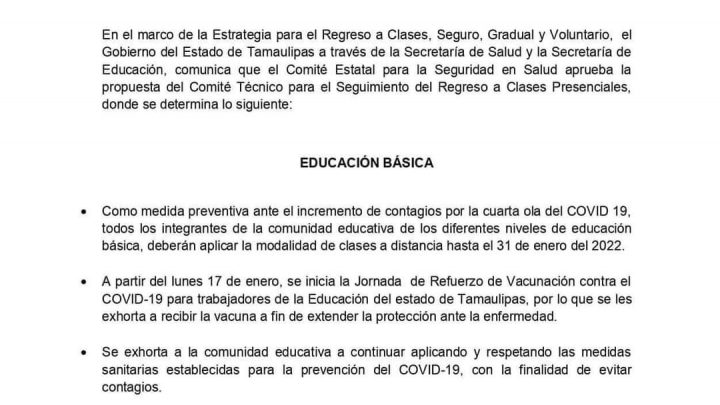 En el marco de la Estrategia para el Regreso a Clases, Seguro, Gradual y Voluntario, el Gobierno del Estado de Tamaulipas a través de la Secretaría de Salud y la Secretaría de Educación, comunica que el Comité Estatal para la Seguridad en Salud aprueba la propuesta del Comité Técnico para el Seguimiento del Regreso a Clases Presenciales, donde se determina lo siguiente:

EDUCACIÓN BÁSICA

• Como medida preventiva ante el incremento de contagios por la cuarta ola del COVID 19, todos los integrantes de la comunidad educativa de los diferentes niveles de educación básica, deberán aplicar la modalidad de clases a distancia hasta el 31 de enero del 2022.

• A partir del lunes 17 de enero, se inicia la Jornada de Refuerzo de Vacunación contra el COVID-19 para trabajadores de la Educación del estado de Tamaulipas, por lo que se les exhorta a recibir la vacuna a fin de extender la protección ante la enfermedad.

• Se exhorta a la comunidad educativa a continuar aplicando y respetando las medidas sanitarias establecidas para la prevención del COVID-19, con la finalidad de evitar contagios.